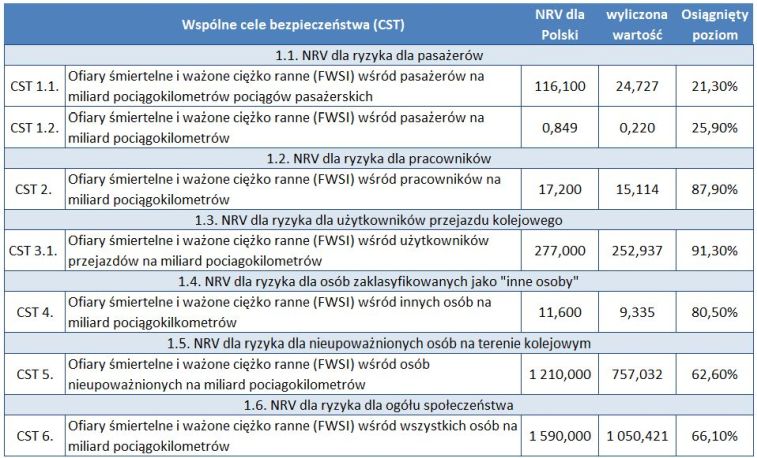 | Wspólne cele bezpieczeństwa (CST) | | NRV dla Polski | wyliczona wartość | Osiągnięty poziom |
|---|---|---|---|---|
| 1.1. NRV dla ryzyka dla pasażerów | | | | |
| CST 1.1. | Ofiary śmiertelne i ważone ciężko ranne (FWSI) wśród pasażerów na miliard pociągokilometrów pociągów pasażerskich | 116,100 | 24,727 | 21,30% |
| CST 1.2. | Ofiary śmiertelne i ważone ciężko ranne (FWSI) wśród pasażerów na miliard pociągokilometrów | 0,849 | 0,220 | 25,90% |
| 1.2. NRV dla ryzyka dla pracowników | | | | |
| CST 2. | Ofiary śmiertelne i ważone ciężko ranne (FWSI) wśród pracowników na miliard pociągokilometrów | 17,200 | 15,114 | 87,90% |
| 1.3. NRV dla ryzyka dla użytkowników przejazdu kolejowego | | | | |
| CST 3.1. | Ofiary śmiertelne i ważone ciężko ranne (FWSI) wśród użytkowników przejazdów na miliard pociagokilometrów | 277,000 | 252,937 | 91,30% |
| 1.4. NRV dla ryzyka dla osób zaklasyfikowanych jako "inne osoby" | | | | |
| CST 4. | Ofiary śmiertelne i ważone ciężko ranne (FWSI) wśród innych osób na miliard pociągokilkometrów | 11,600 | 9,335 | 80,50% |
| 1.5. NRV dla ryzyka dla nieupoważnionych osób na terenie kolejowym | | | | |
| CST 5. | Ofiary śmiertelne i ważone ciężko ranne (FWSI) wśród osób nieupoważnionych na miliard pociagokilometrów | 1 210,000 | 757,032 | 62,60% |
| 1.6. NRV dla ryzyka dla ogółu społeczeństwa | | | | |
| CST 6. | Ofiary śmiertelne i ważone ciężko ranne (FWSI) wśród wszystkich osób na miliard pociągokilometrów | 1 590,000 | 1 050,421 | 66,10% |